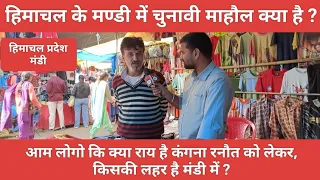 हिमाचल के मण्डी में चुनावी माहौल क्या है ?

हिमाचल प्रदेश
मंडी

आम लोगो कि क्या राय है कंगना रनौत को लेकर,
किसकी लहर है मंडी में ?